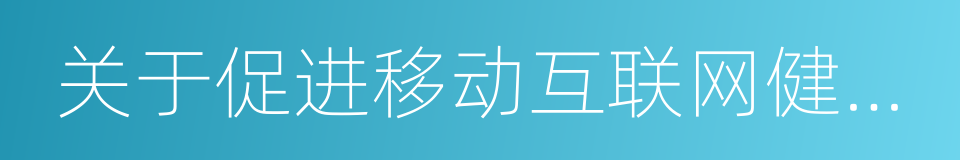 关于促进移动互联网健...